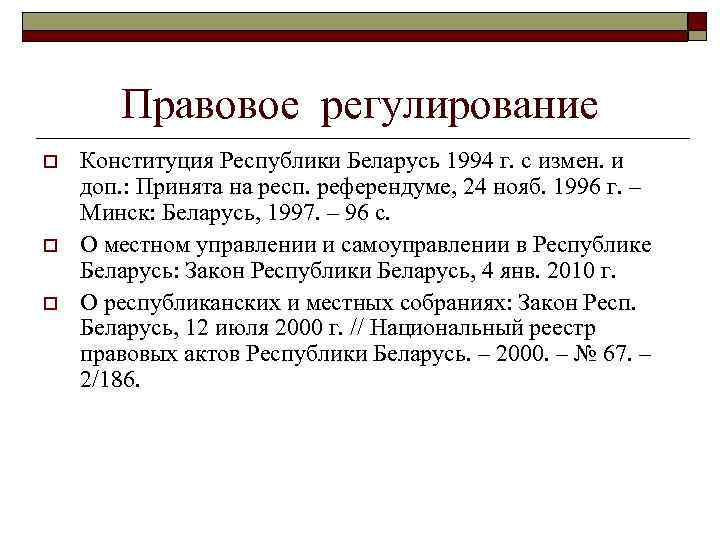 Правовое регулирование

Конституция Республики Беларусь 1994 г. с измен. и доп.: Принята на респ. референдуме, 24 нояб. 1996 г. – Минск: Беларусь, 1997. – 96 с.

О местном управлении и самоуправлении в Республике Беларусь: Закон Республики Беларусь, 4 янв. 2010 г.

О республиканских и местных собраниях: Закон Респ. Беларусь, 12 июля 2000 г. // Национальный реестр правовых актов Республики Беларусь. – 2000. – № 67. – 2/186.